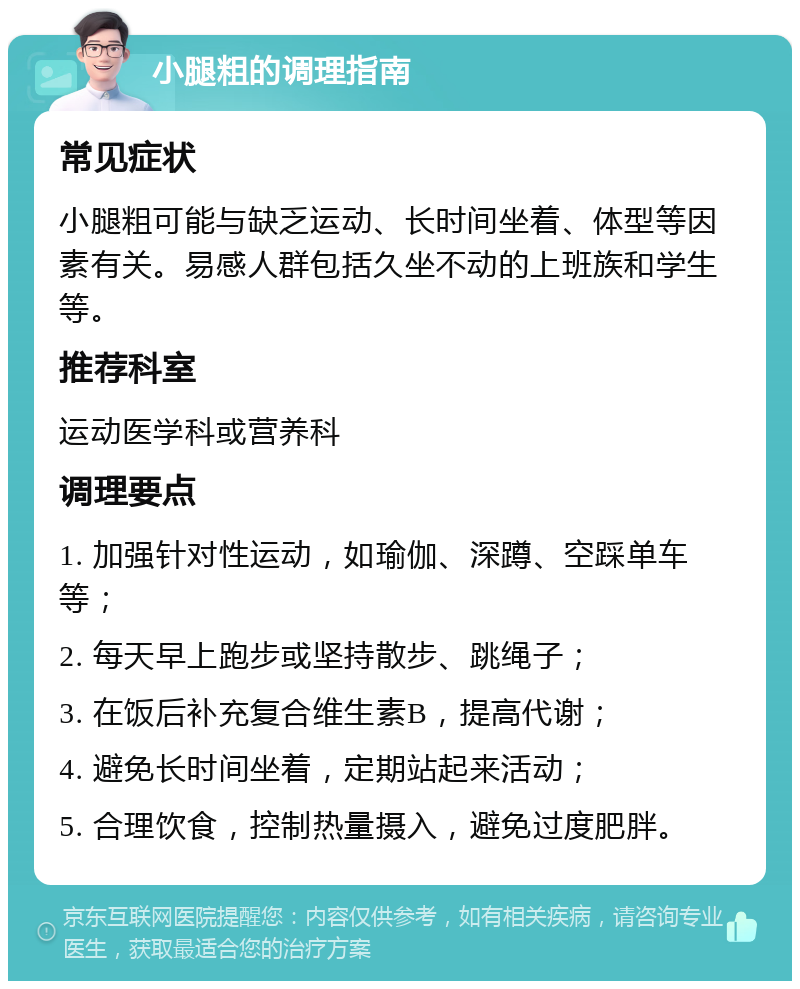 小腿粗的调理指南

常见症状

小腿粗可能与缺乏运动、长时间坐着、体型等因素有关。易感人群包括久坐不动的上班族和学生等。

推荐科室

运动医学科或营养科

调理要点

1. 加强针对性运动，如瑜伽、深蹲、空踩单车等；

2. 每天早上跑步或坚持散步、跳绳子；

3. 在饭后补充复合维生素B，提高代谢；

4. 避免长时间坐着，定期站起来活动；

5. 合理饮食，控制热量摄入，避免过度肥胖。

京东互联网医院提醒您：内容仅供参考，如有相关疾病，请咨询专业医生，获取最适合您的治疗方案